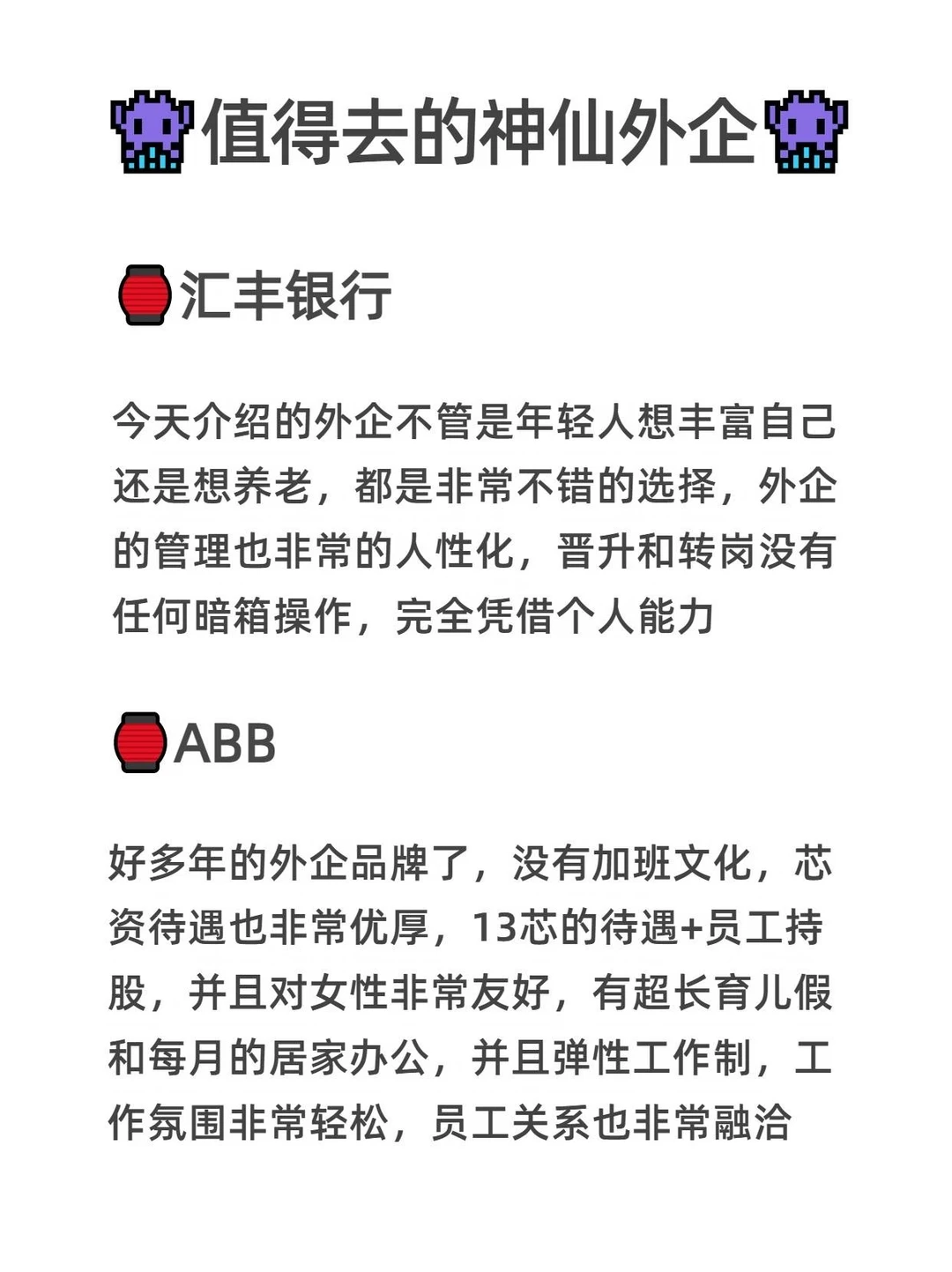 值得去的神仙外企

汇丰银行

今天介绍的外企不管是年轻人想丰富自己还是想养老，都是非常不错的选择，外企的管理也非常的人性化，晋升和转岗没有任何暗箱操作，完全凭借个人能力

ABB

好多年的外企品牌了，没有加班文化，芯资待遇也非常优厚，13芯的待遇+员工持股，并且对女性非常友好，有超长育儿假和每月的居家办公，并且弹性工作制，工作氛围非常轻松，员工关系也非常融洽